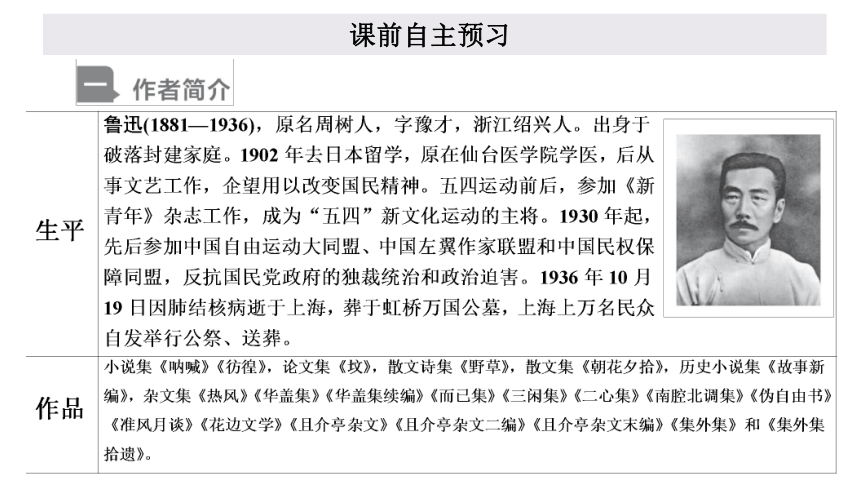 课前自主预习

一 作者简介

| 生平 | 鲁迅(1881—1936)，原名周树人，字豫才，浙江绍兴人。出身于破落封建家庭。1902 年去日本留学，原在仙台医学院学医，后从事文艺工作，企望用以改变国民精神。五四运动前后，参加《新青年》杂志工作，成为“五四”新文化运动的主将。1930 年起，先后参加中国自由运动大同盟、中国左翼作家联盟和中国民权保障同盟，反抗国民党政府的独裁统治和政治迫害。1936 年 10 月 19 日因肺结核病逝于上海，葬于虹桥万国公墓，上海上万名民众自发举行公祭、送葬。 |
|---|---|
| 作品 | 小说集《呐喊》《彷徨》，论文集《坟》，散文诗集《野草》，散文集《朝花夕拾》，历史小说集《故事新编》，杂文集《热风》《华盖集》《华盖集续编》《而已集》《三闲集》《二心集》《南腔北调集》《伪自由书》《准风月谈》《花边文学》《且介亭杂文》《且介亭杂文二编》《且介亭杂文末编》《集外集》和《集外集拾遗》。 |